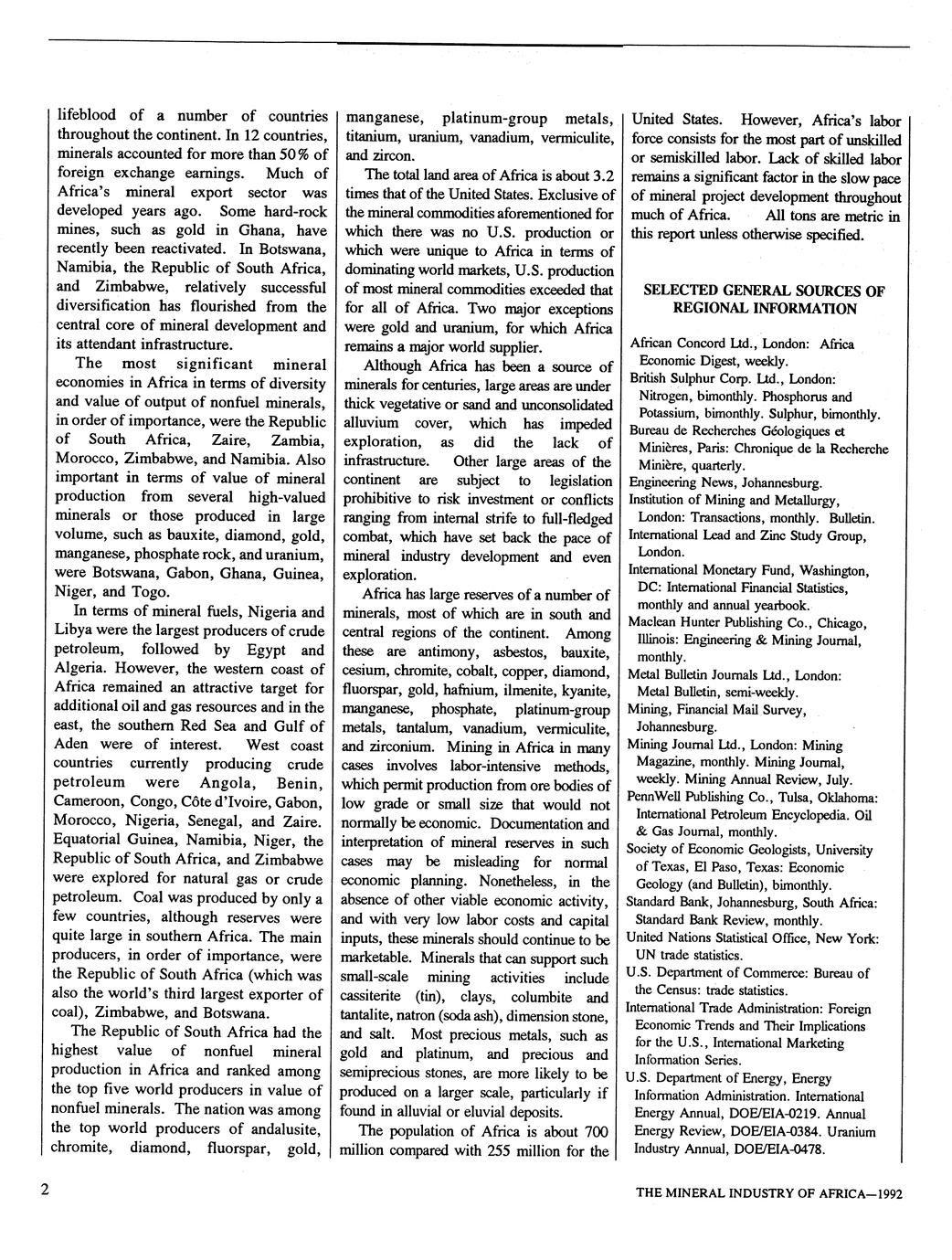 lifeblood of a number of countries throughout the continent. In 12 countries, minerals accounted for more than 50% of foreign exchange earnings. Much of Africa's mineral export sector was developed years ago. Some hard-rock mines, such as gold in Ghana, have recently been reactivated. In Botswana, Namibia, the Republic of South Africa, and Zimbabwe, relatively successful diversification has flourished from the central core of mineral development and its attendant infrastructure.

The most significant mineral economies in Africa in terms of diversity and value of output of nonfuel minerals, in order of importance, were the Republic of South Africa, Zaire, Zambia, Morocco, Zimbabwe, and Namibia. Also important in terms of value of mineral production from several high-valued minerals or those produced in large volume, such as bauxite, diamond, gold, manganese, phosphate rock, and uranium, were Botswana, Gabon, Ghana, Guinea, Niger, and Togo.

In terms of mineral fuels, Nigeria and Libya were the largest producers of crude petroleum, followed by Egypt and Algeria. However, the western coast of Africa remained an attractive target for additional oil and gas resources and in the east, the southern Red Sea and Gulf of Aden were of interest. West coast countries currently producing crude petroleum were Angola, Benin, Cameroon, Congo, Côte d'Ivoire, Gabon, Morocco, Nigeria, Senegal, and Zaire. Equatorial Guinea, Namibia, Niger, the Republic of South Africa, and Zimbabwe were explored for natural gas or crude petroleum. Coal was produced by only a few countries, although reserves were quite large in southern Africa. The main producers, in order of importance, were the Republic of South Africa (which was also the world's third largest exporter of coal), Zimbabwe, and Botswana.

The Republic of South Africa had the highest value of nonfuel mineral production in Africa and ranked among the top five world producers in value of nonfuel minerals. The nation was among the top world producers of andalusite, chromite, diamond, fluorspar, gold, manganese, platinum-group metals, titanium, uranium, vanadium, vermiculite, and zircon.

The total land area of Africa is about 3.2 times that of the United States. Exclusive of the mineral commodities aforementioned for which there was no U.S. production or which were unique to Africa in terms of dominating world markets, U.S. production of most mineral commodities exceeded that for all of Africa. Two major exceptions were gold and uranium, for which Africa remains a major world supplier.

Although Africa has been a source of minerals for centuries, large areas are under thick vegetative or sand and unconsolidated alluvium cover, which has impeded exploration, as did the lack of infrastructure. Other large areas of the continent are subject to legislation prohibitive to risk investment or conflicts ranging from internal strife to full-fledged combat, which have set back the pace of mineral industry development and even exploration.

Africa has large reserves of a number of minerals, most of which are in south and central regions of the continent. Among these are antimony, asbestos, bauxite, cesium, chromite, cobalt, copper, diamond, fluorspar, gold, hafnium, ilmenite, kyanite, manganese, phosphate, platinum-group metals, tantalum, vanadium, vermiculite, and zirconium. Mining in Africa in many cases involves labor-intensive methods, which permit production from ore bodies of low grade or small size that would not normally be economic. Documentation and interpretation of mineral reserves in such cases may be misleading for normal economic planning. Nonetheless, in the absence of other viable economic activity, and with very low labor costs and capital inputs, these minerals should continue to be marketable. Minerals that can support such small-scale mining activities include cassiterite (tin), clays, columbite and tantalite, natron (soda ash), dimension stone, and salt. Most precious metals, such as gold and platinum, and precious and semiprecious stones, are more likely to be produced on a larger scale, particularly if found in alluvial or eluvial deposits.

The population of Africa is about 700 million compared with 255 million for the United States. However, Africa's labor force consists for the most part of unskilled or semiskilled labor. Lack of skilled labor remains a significant factor in the slow pace of mineral project development throughout much of Africa. All tons are metric in this report unless otherwise specified.

SELECTED GENERAL SOURCES OF REGIONAL INFORMATION

African Concord Ltd., London: Africa Economic Digest, weekly.
British Sulphur Corp. Ltd., London: Nitrogen, bimonthly. Phosphorus and Potassium, bimonthly. Sulphur, bimonthly.
Bureau de Recherches Géologiques et Minières, Paris: Chronique de la Recherche Minière, quarterly.
Engineering News, Johannesburg.
Institution of Mining and Metallurgy, London: Transactions, monthly. Bulletin.
International Lead and Zinc Study Group, London.
International Monetary Fund, Washington, DC: International Financial Statistics, monthly and annual yearbook.
Maclean Hunter Publishing Co., Chicago, Illinois: Engineering & Mining Journal, monthly.
Metal Bulletin Journals Ltd., London: Metal Bulletin, semi-weekly.
Mining, Financial Mail Survey, Johannesburg.
Mining Journal Ltd., London: Mining Magazine, monthly. Mining Journal, weekly. Mining Annual Review, July.
PennWell Publishing Co., Tulsa, Oklahoma: International Petroleum Encyclopedia. Oil & Gas Journal, monthly.
Society of Economic Geologists, University of Texas, El Paso, Texas: Economic Geology (and Bulletin), bimonthly.
Standard Bank, Johannesburg, South Africa: Standard Bank Review, monthly.
United Nations Statistical Office, New York: UN trade statistics.
U.S. Department of Commerce: Bureau of the Census: trade statistics.
International Trade Administration: Foreign Economic Trends and Their Implications for the U.S., International Marketing Information Series.
U.S. Department of Energy, Energy Information Administration. International Energy Annual, DOE/EIA-0219. Annual Energy Review, DOE/EIA-0384. Uranium Industry Annual, DOE/EIA-0478.

2

THE MINERAL INDUSTRY OF AFRICA—1992